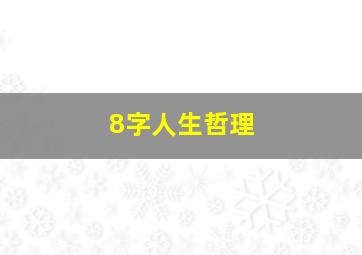 8字人生哲理